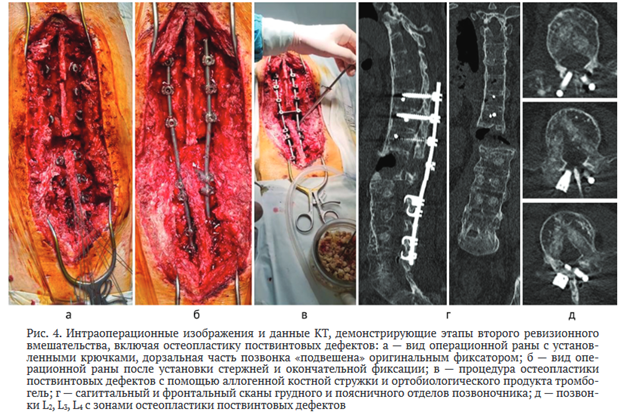 а б в г д

Рис. 4. Интраоперационные изображения и данные КТ, демонстрирующие этапы второго ревизионного вмешательства, включая остеопластику поствинтовых дефектов: а — вид операционной раны с установленными крючками, дорзальная часть позвонка «подвешена» оригинальным фиксатором; б — вид операционной раны после установки стержней и окончательной фиксации; в — процедура остеопластики поствинтовых дефектов с помощью аллогенной костной стружки и ортобиологического продукта тромбогель; г — сагиттальный и фронтальный сканы грудного и поясничного отделов позвоночника; д — позвонки $L_2$, $L_3$, $L_4$ с зонами остеопластики поствинтовых дефектов